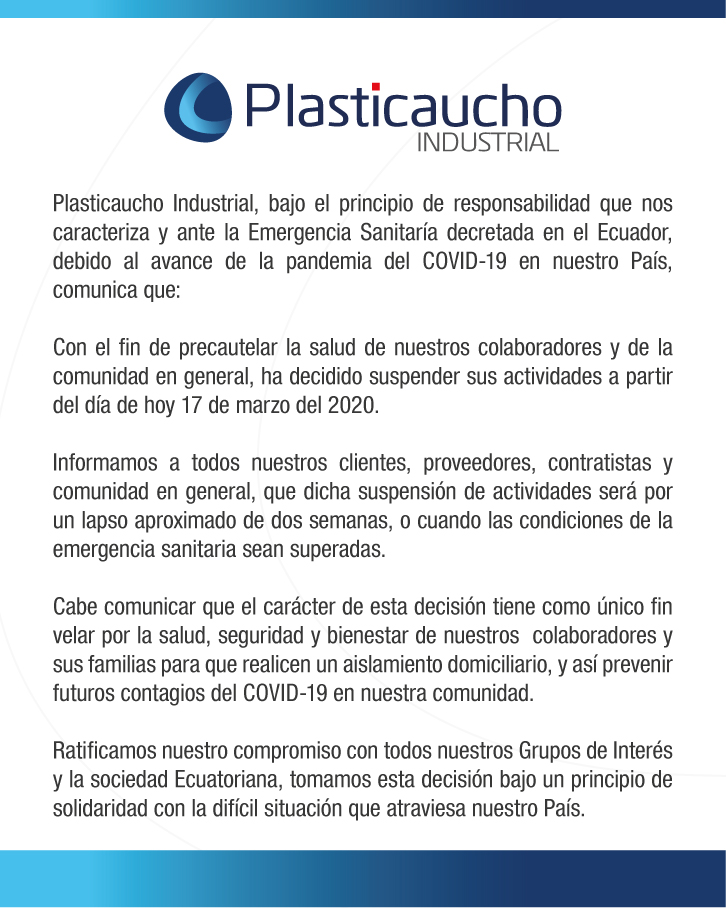 Plasticaucho
INDUSTRIAL

Plasticaucho Industrial, bajo el principio de responsabilidad que nos caracteriza y ante la Emergencia Sanitaría decretada en el Ecuador, debido al avance de la pandemia del COVID-19 en nuestro País, comunica que:

Con el fin de precautelar la salud de nuestros colaboradores y de la comunidad en general, ha decidido suspender sus actividades a partir del día de hoy 17 de marzo del 2020.

Informamos a todos nuestros clientes, proveedores, contratistas y comunidad en general, que dicha suspensión de actividades será por un lapso aproximado de dos semanas, o cuando las condiciones de la emergencia sanitaria sean superadas.

Cabe comunicar que el carácter de esta decisión tiene como único fin velar por la salud, seguridad y bienestar de nuestros colaboradores y sus familias para que realicen un aislamiento domiciliario, y así prevenir futuros contagios del COVID-19 en nuestra comunidad.

Ratificamos nuestro compromiso con todos nuestros Grupos de Interés y la sociedad Ecuatoriana, tomamos esta decisión bajo un principio de solidaridad con la difícil situación que atraviesa nuestro País.